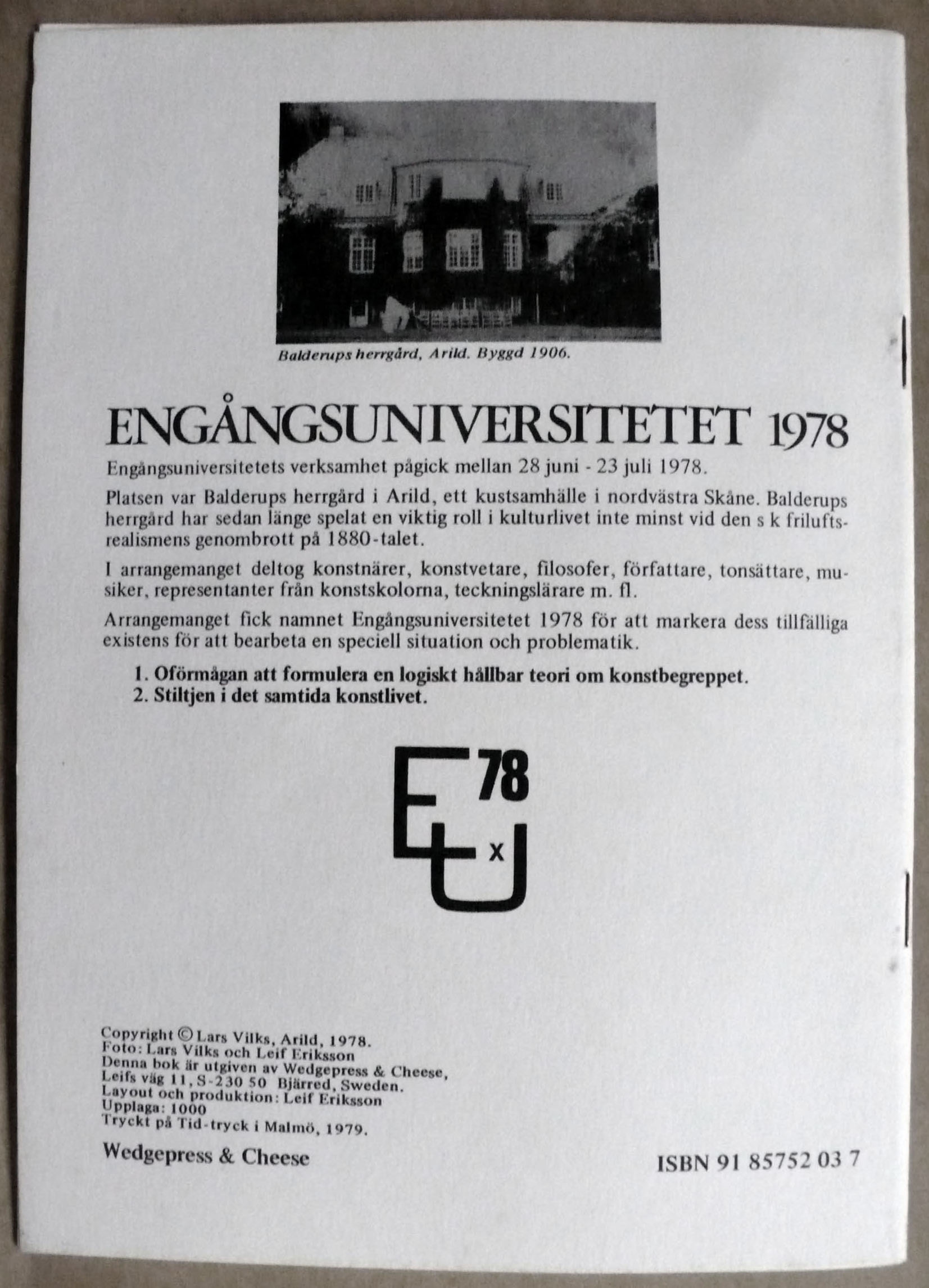 Balderups herrgård, Arild. Byggd 1906.

ENGÅNGSUNIVERSITETET 1978

Engångsuniversitetets verksamhet pågick mellan 28 juni - 23 juli 1978.

Platsen var Balderups herrgård i Arild, ett kustsamhälle i nordvästra Skåne. Balderups herrgård har sedan länge spelat en viktig roll i kulturlivet inte minst vid den s k friluftsrealismens genombrott på 1880-talet.

I arrangemanget deltog konstnärer, konstvetare, filosofer, författare, tonsättare, musiker, representanter från konstskolorna, teckningslärare m. fl.

Arrangemanget fick namnet Engångsuniversitetet 1978 för att markera dess tillfälliga existens för att bearbeta en speciell situation och problematik.

1. Oförmågan att formulera en logiskt hållbar teori om konstbegreppet.
2. Stiltjen i det samtida konstlivet.

E 78
x
U

Copyright © Lars Vilks, Arild, 1978.
Foto: Lars Vilks och Leif Eriksson
Denna bok är utgiven av Wedgepress & Cheese,
Leifs väg 11, S-230 50 Bjärred, Sweden.
Layout och produktion: Leif Eriksson
Upplaga: 1000
Tryckt på Tid-tryck i Malmö, 1979.

Wedgepress & Cheese

ISBN 91 85752 03 7